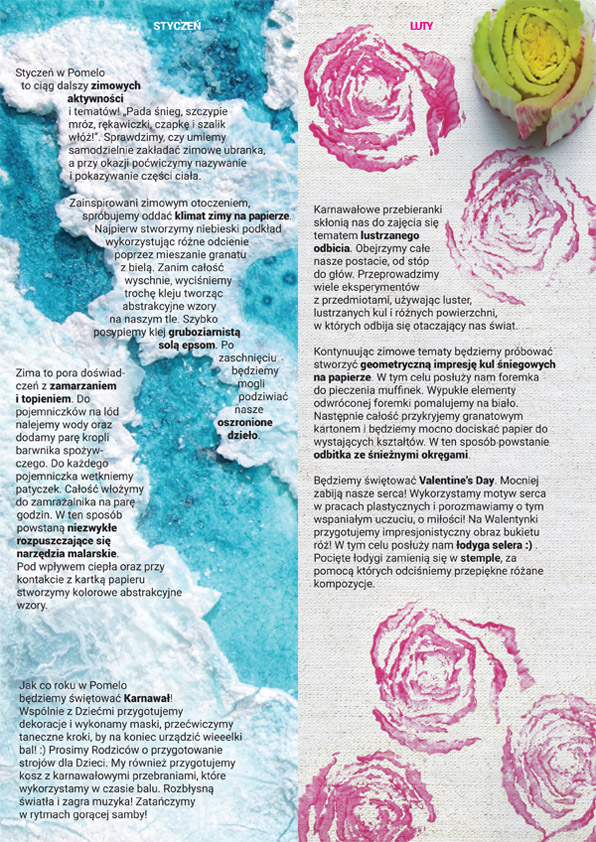 STYCZEŃ

Styczeń w Pomelo to ciąg dalszy **zimowych aktywności** i tematów! „Pada śnieg, szczypie mróz, rękawiczki, czapkę i szalik włóż!". Sprawdzimy, czy umiemy samodzielnie zakładać zimowe ubranka, a przy okazji poćwiczymy nazywanie i pokazywanie części ciała.

Zainspirowani zimowym otoczeniem, spróbujemy oddać **klimat zimy na papierze**. Najpierw stworzymy niebieski podkład wykorzystując różne odcienie poprzez mieszanie granatu z bielą. Zanim całość wyschnie, wyciśniemy trochę kleju tworząc abstrakcyjne wzory na naszym tle. Szybko posypiemy klej **gruboziarnistą solą epsom**. Po zaschnięciu będziemy mogli podziwiać nasze **oszronione dzieło**.

Zima to pora doświadczeń z **zamarzaniem i topieniem**. Do pojemniczków na lód nalejemy wody oraz dodamy parę kropli barwnika spożywczego. Do każdego pojemniczka wetkniemy patyczek. Całość włożymy do zamrażalnika na parę godzin. W ten sposób powstaną **niezwykłe rozpuszczające się narzędzia malarskie**. Pod wpływem ciepła oraz przy kontakcie z kartką papieru stworzymy kolorowe abstrakcyjne wzory.

Jak co roku w Pomelo będziemy świętować **Karnawał**! Wspólnie z Dziećmi przygotujemy dekoracje i wykonamy maski, przećwiczymy taneczne kroki, by na koniec urządzić wieeelki bal! :) Prosimy Rodziców o przygotowanie strojów dla Dzieci. My również przygotujemy kosz z karnawałowymi przebraniami, które wykorzystamy w czasie balu. Rozbłysną światła i zagra muzyka! Zatańczymy w rytmach gorącej samby!

LUTY

Karnawałowe przebieranki skłonią nas do zajęcia się tematem **lustrzanego odbicia**. Obejrzymy całe nasze postacie, od stóp do głów. Przeprowadzimy wiele eksperymentów z przedmiotami, używając luster, lustrzanych kul i różnych powierzchni, w których odbija się otaczający nas świat.

Kontynuując zimowe tematy będziemy próbować stworzyć **geometryczną impresję kul śniegowych na papierze**. W tym celu posłuży nam foremka do pieczenia muffinek. Wypukłe elementy odwróconej foremki pomalujemy na biało. Następnie całość przykryjemy granatowym kartonem i będziemy mocno dociskać papier do wystających kształtów. W ten sposób powstanie **odbitka ze śnieżnymi okręgami**.

Będziemy świętować **Valentine's Day**. Mocniej zabiją nasze serca! Wykorzystamy motyw serca w pracach plastycznych i porozmawiamy o tym wspaniałym uczuciu, o miłości! Na Walentynki przygotujemy impresjonistyczny obraz bukietu róż! W tym celu posłuży nam **łodyga selera :)** . Pocięte łodygi zamienią się w **stemple**, za pomocą których odciśniemy przepiękne różane kompozycje.